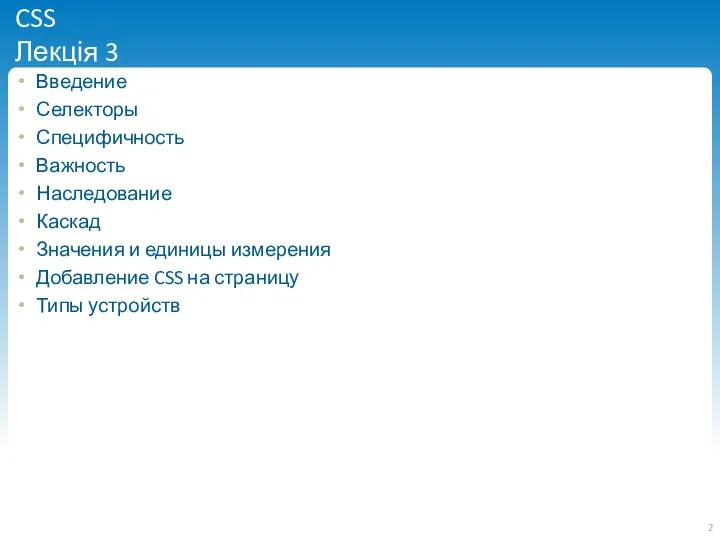 CSS
Лекція 3

• Введение
• Селекторы
• Специфичность
• Важность
• Наследование
• Каскад
• Значения и единицы измерения
• Добавление CSS на страницу
• Типы устройств

2